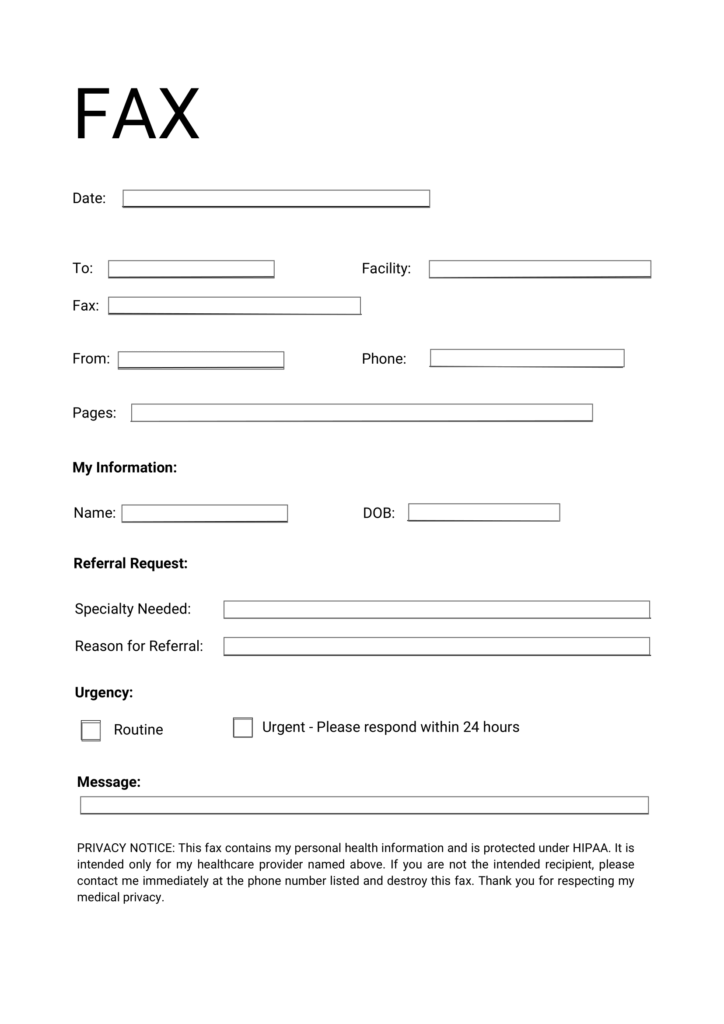 FAX

Date:

To:

Facility:

Fax:

From:

Phone:

Pages:

My Information:

Name:

DOB:

Referral Request:

Specialty Needed:

Reason for Referral:

Urgency:

Routine

Urgent - Please respond within 24 hours

Message:

PRIVACY NOTICE: This fax contains my personal health information and is protected under HIPAA. It is intended only for my healthcare provider named above. If you are not the intended recipient, please contact me immediately at the phone number listed and destroy this fax. Thank you for respecting my medical privacy.